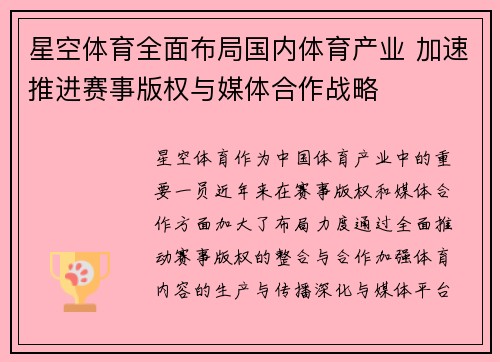 星空体育全面布局国内体育产业 加速推进赛事版权与媒体合作战略

星空体育作为中国体育产业中的重要一员近年来在赛事版权和媒体合作方面加大了布局力度通过全面推动赛事版权的整合与合作加强体育内容的生产与传播深化与媒体平台